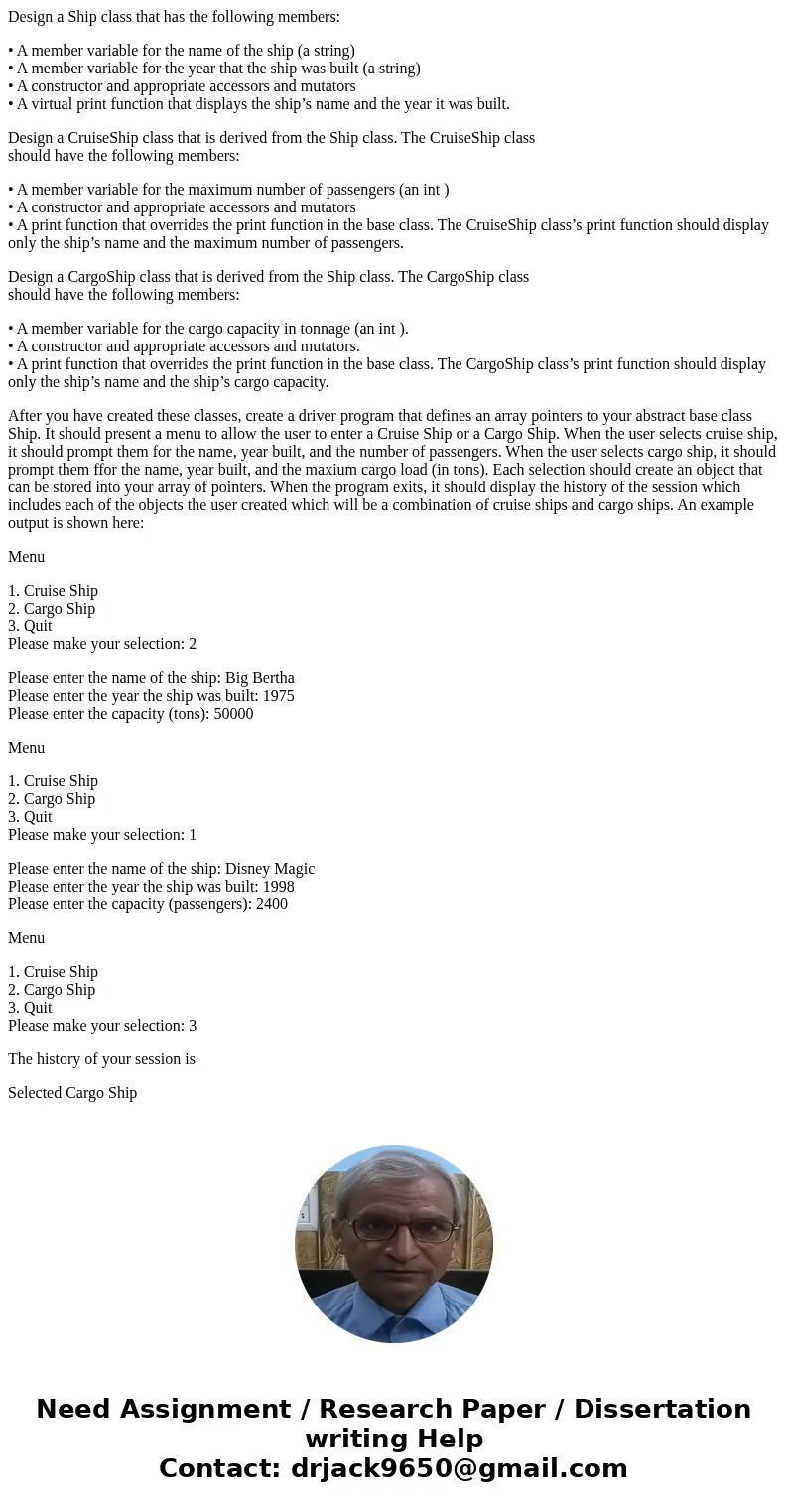 Design a Ship class that has the following members:

• A member variable for the name of the ship (a string)
• A member variable for the year that the ship was built (a string)
• A constructor and appropriate accessors and mutators
• A virtual print function that displays the ship’s name and the year it was built.

Design a CruiseShip class that is derived from the Ship class. The CruiseShip class should have the following members:

• A member variable for the maximum number of passengers (an int )
• A constructor and appropriate accessors and mutators
• A print function that overrides the print function in the base class. The CruiseShip class’s print function should display only the ship’s name and the maximum number of passengers.

Design a CargoShip class that is derived from the Ship class. The CargoShip class should have the following members:

• A member variable for the cargo capacity in tonnage (an int ).
• A constructor and appropriate accessors and mutators.
• A print function that overrides the print function in the base class. The CargoShip class’s print function should display only the ship’s name and the ship’s cargo capacity.

After you have created these classes, create a driver program that defines an array pointers to your abstract base class Ship. It should present a menu to allow the user to enter a Cruise Ship or a Cargo Ship. When the user selects cruise ship, it should prompt them for the name, year built, and the number of passengers. When the user selects cargo ship, it should prompt them ffor the name, year built, and the maxium cargo load (in tons). Each selection should create an object that can be stored into your array of pointers. When the program exits, it should display the history of the session which includes each of the objects the user created which will be a combination of cruise ships and cargo ships. An example output is shown here:

Menu

1. Cruise Ship
2. Cargo Ship
3. Quit
Please make your selection: 2

Please enter the name of the ship: Big Bertha
Please enter the year the ship was built: 1975
Please enter the capacity (tons): 50000

Menu

1. Cruise Ship
2. Cargo Ship
3. Quit
Please make your selection: 1

Please enter the name of the ship: Disney Magic
Please enter the year the ship was built: 1998
Please enter the capacity (passengers): 2400

Menu

1. Cruise Ship
2. Cargo Ship
3. Quit
Please make your selection: 3

The history of your session is

Selected Cargo Ship

Need Assignment / Research Paper / Dissertation writing Help
Contact: drjack9650@gmail.com